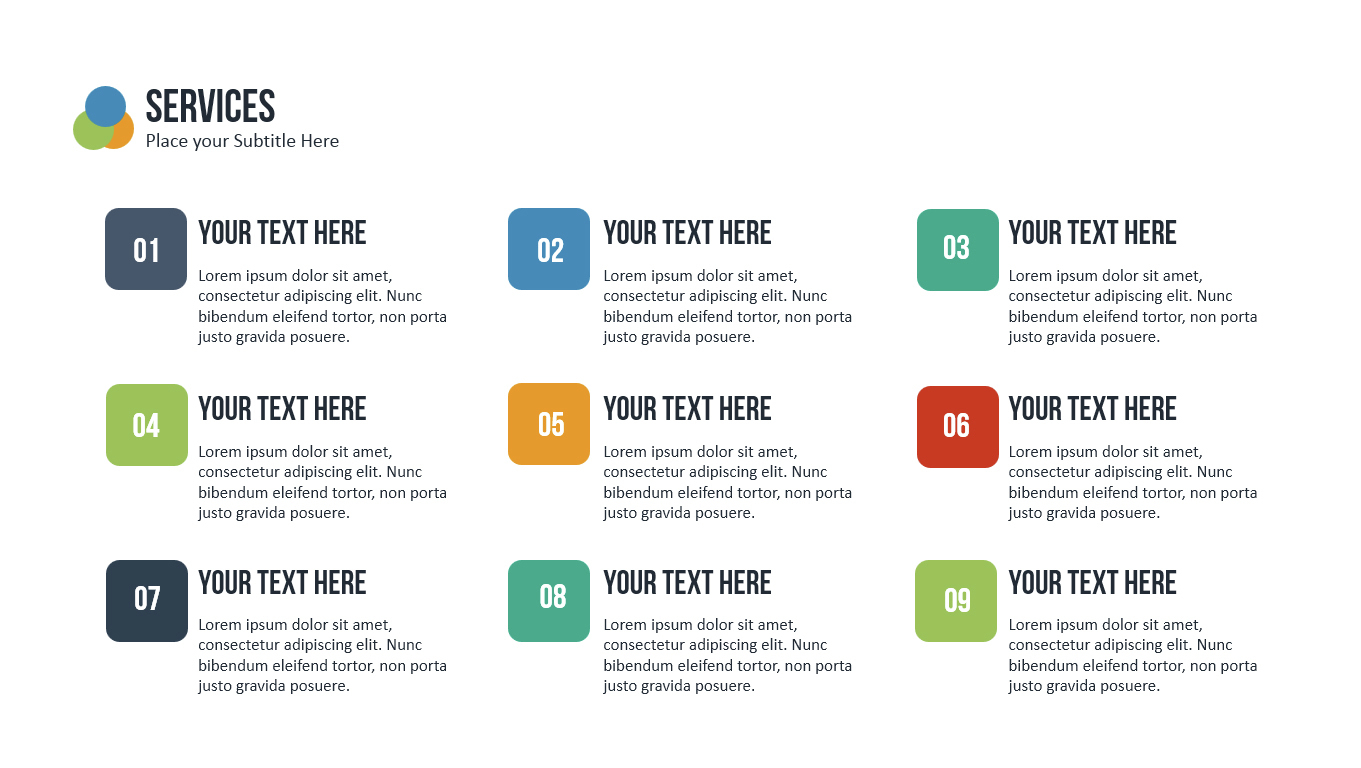 SERVICES
Place your Subtitle Here

01
YOUR TEXT HERE
Lorem ipsum dolor sit amet, consectetur adipiscing elit. Nunc bibendum eleifend tortor, non porta justo gravida posuere.

02
YOUR TEXT HERE
Lorem ipsum dolor sit amet, consectetur adipiscing elit. Nunc bibendum eleifend tortor, non porta justo gravida posuere.

03
YOUR TEXT HERE
Lorem ipsum dolor sit amet, consectetur adipiscing elit. Nunc bibendum eleifend tortor, non porta justo gravida posuere.

04
YOUR TEXT HERE
Lorem ipsum dolor sit amet, consectetur adipiscing elit. Nunc bibendum eleifend tortor, non porta justo gravida posuere.

05
YOUR TEXT HERE
Lorem ipsum dolor sit amet, consectetur adipiscing elit. Nunc bibendum eleifend tortor, non porta justo gravida posuere.

06
YOUR TEXT HERE
Lorem ipsum dolor sit amet, consectetur adipiscing elit. Nunc bibendum eleifend tortor, non porta justo gravida posuere.

07
YOUR TEXT HERE
Lorem ipsum dolor sit amet, consectetur adipiscing elit. Nunc bibendum eleifend tortor, non porta justo gravida posuere.

08
YOUR TEXT HERE
Lorem ipsum dolor sit amet, consectetur adipiscing elit. Nunc bibendum eleifend tortor, non porta justo gravida posuere.

09
YOUR TEXT HERE
Lorem ipsum dolor sit amet, consectetur adipiscing elit. Nunc bibendum eleifend tortor, non porta justo gravida posuere.